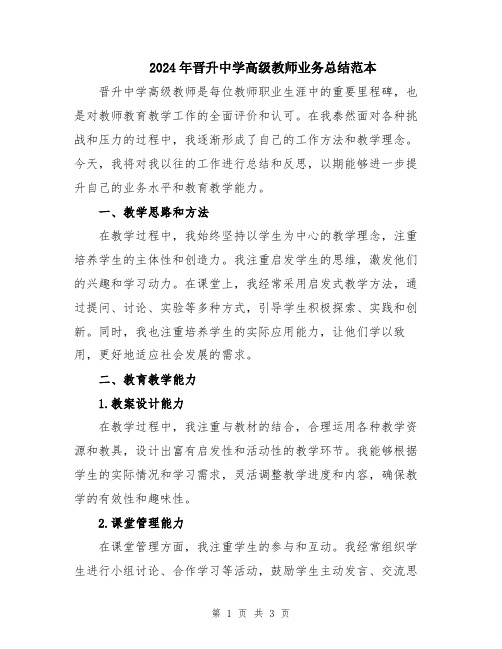 2024年晋升中学高级教师业务总结范本

晋升中学高级教师是每位教师职业生涯中的重要里程碑，也是对教师教育教学工作的全面评价和认可。在我泰然面对各种挑战和压力的过程中，我逐渐形成了自己的工作方法和教学理念。今天，我将对我以往的工作进行总结和反思，以期能够进一步提升自己的业务水平和教育教学能力。

一、教学思路和方法

在教学过程中，我始终坚持以学生为中心的教学理念，注重培养学生的主体性和创造力。我注重启发学生的思维，激发他们的兴趣和学习动力。在课堂上，我经常采用启发式教学方法，通过提问、讨论、实验等多种方式，引导学生积极探索、实践和创新。同时，我也注重培养学生的实际应用能力，让他们学以致用，更好地适应社会发展的需求。

二、教育教学能力

1.教案设计能力

在教学过程中，我注重与教材的结合，合理运用各种教学资源和教具，设计出富有启发性和活动性的教学环节。我能够根据学生的实际情况和学习需求，灵活调整教学进度和内容，确保教学的有效性和趣味性。

2.课堂管理能力

在课堂管理方面，我注重学生的参与和互动。我经常组织学生进行小组讨论、合作学习等活动，鼓励学生主动发言、交流思

第 1 页 共 3 页